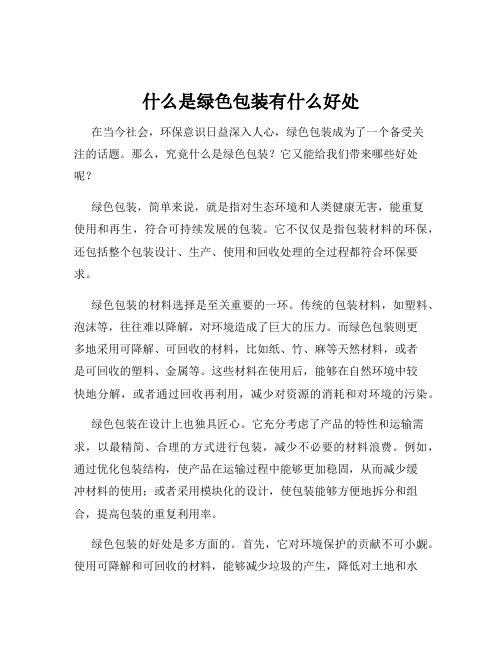 什么是绿色包装有什么好处

在当今社会，环保意识日益深入人心，绿色包装成为了一个备受关注的话题。那么，究竟什么是绿色包装？它又能给我们带来哪些好处呢？

绿色包装，简单来说，就是指对生态环境和人类健康无害，能重复使用和再生，符合可持续发展的包装。它不仅仅是指包装材料的环保，还包括整个包装设计、生产、使用和回收处理的全过程都符合环保要求。

绿色包装的材料选择是至关重要的一环。传统的包装材料，如塑料、泡沫等，往往难以降解，对环境造成了巨大的压力。而绿色包装则更多地采用可降解、可回收的材料，比如纸、竹、麻等天然材料，或者是可回收的塑料、金属等。这些材料在使用后，能够在自然环境中较快地分解，或者通过回收再利用，减少对资源的消耗和对环境的污染。

绿色包装在设计上也独具匠心。它充分考虑了产品的特性和运输需求，以最精简、合理的方式进行包装，减少不必要的材料浪费。例如，通过优化包装结构，使产品在运输过程中能够更加稳固，从而减少缓冲材料的使用；或者采用模块化的设计，使包装能够方便地拆分和组合，提高包装的重复利用率。

绿色包装的好处是多方面的。首先，它对环境保护的贡献不可小觑。使用可降解和可回收的材料，能够减少垃圾的产生，降低对土地和水